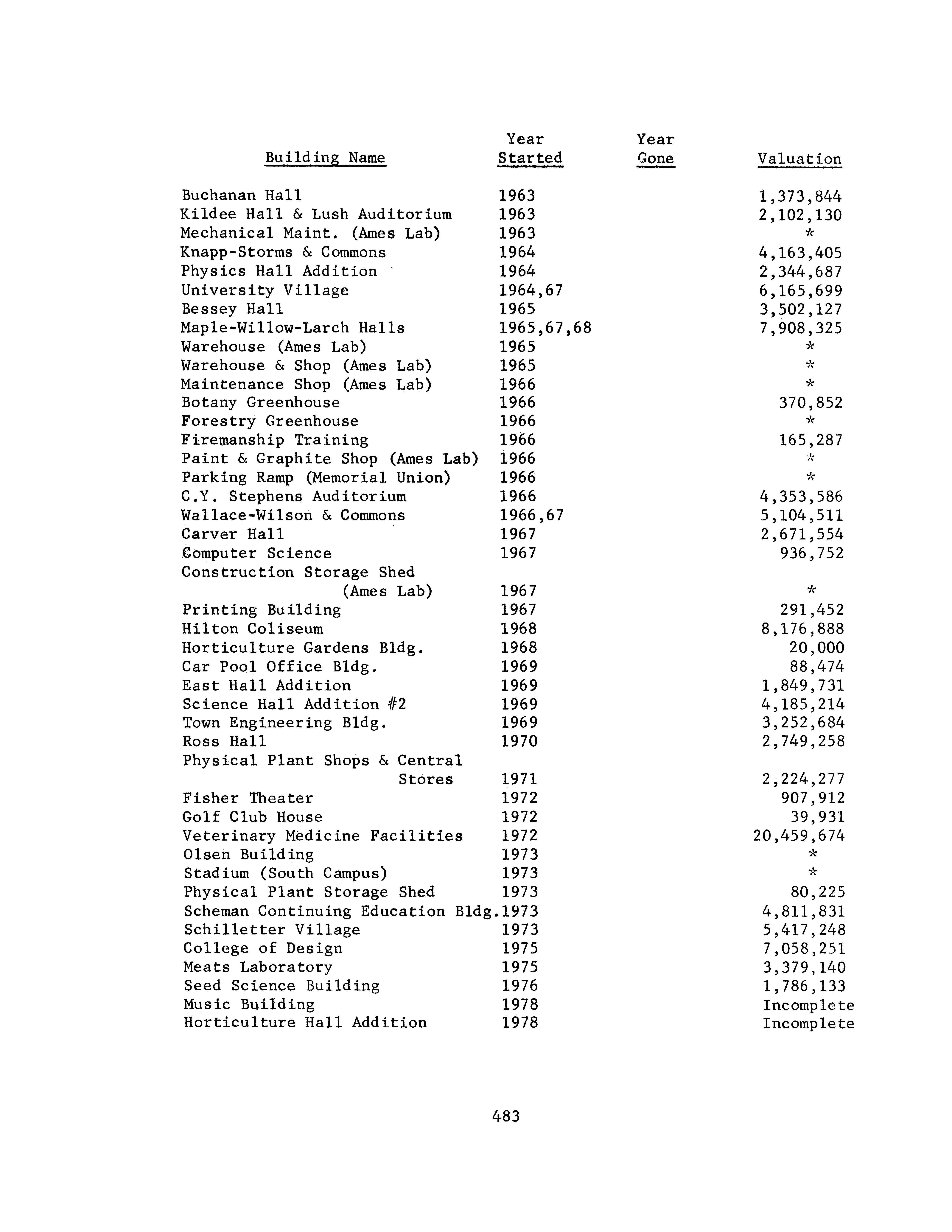 | Building Name | Year Started | Year Gone | Valuation |
|---|---|---|---|
| Buchanan Hall | 1963 | | 1,373,844 |
| Kildee Hall & Lush Auditorium | 1963 | | 2,102,130 |
| Mechanical Maint. (Ames Lab) | 1963 | | * |
| Knapp-Storms & Commons | 1964 | | 4,163,405 |
| Physics Hall Addition | 1964 | | 2,344,687 |
| University Village | 1964,67 | | 6,165,699 |
| Bessey Hall | 1965 | | 3,502,127 |
| Maple-Willow-Larch Halls | 1965,67,68 | | 7,908,325 |
| Warehouse (Ames Lab) | 1965 | | * |
| Warehouse & Shop (Ames Lab) | 1965 | | * |
| Maintenance Shop (Ames Lab) | 1966 | | * |
| Botany Greenhouse | 1966 | | 370,852 |
| Forestry Greenhouse | 1966 | | * |
| Firemanship Training | 1966 | | 165,287 |
| Paint & Graphite Shop (Ames Lab) | 1966 | | * |
| Parking Ramp (Memorial Union) | 1966 | | * |
| C.Y. Stephens Auditorium | 1966 | | 4,353,586 |
| Wallace-Wilson & Commons | 1966,67 | | 5,104,511 |
| Carver Hall | 1967 | | 2,671,554 |
| Computer Science | 1967 | | 936,752 |
| Construction Storage Shed (Ames Lab) | 1967 | | * |
| Printing Building | 1967 | | 291,452 |
| Hilton Coliseum | 1968 | | 8,176,888 |
| Horticulture Gardens Bldg. | 1968 | | 20,000 |
| Car Pool Office Bldg. | 1969 | | 88,474 |
| East Hall Addition | 1969 | | 1,849,731 |
| Science Hall Addition #2 | 1969 | | 4,185,214 |
| Town Engineering Bldg. | 1969 | | 3,252,684 |
| Ross Hall | 1970 | | 2,749,258 |
| Physical Plant Shops & Central Stores | 1971 | | 2,224,277 |
| Fisher Theater | 1972 | | 907,912 |
| Golf Club House | 1972 | | 39,931 |
| Veterinary Medicine Facilities | 1972 | | 20,459,674 |
| Olsen Building | 1973 | | * |
| Stadium (South Campus) | 1973 | | * |
| Physical Plant Storage Shed | 1973 | | 80,225 |
| Scheman Continuing Education Bldg. | 1973 | | 4,811,831 |
| Schilletter Village | 1973 | | 5,417,248 |
| College of Design | 1975 | | 7,058,251 |
| Meats Laboratory | 1975 | | 3,379,140 |
| Seed Science Building | 1976 | | 1,786,133 |
| Music Building | 1978 | | Incomplete |
| Horticulture Hall Addition | 1978 | | Incomplete |

483